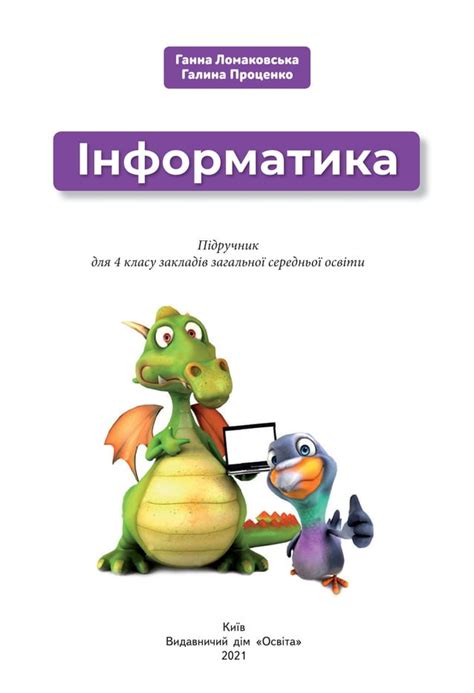 Ганна Ломаковська
Галина Проценко

Інформатика

Підручник
для 4 класу закладів загальної середньої освіти

Київ
Видавничий дім «Освіта»
2021